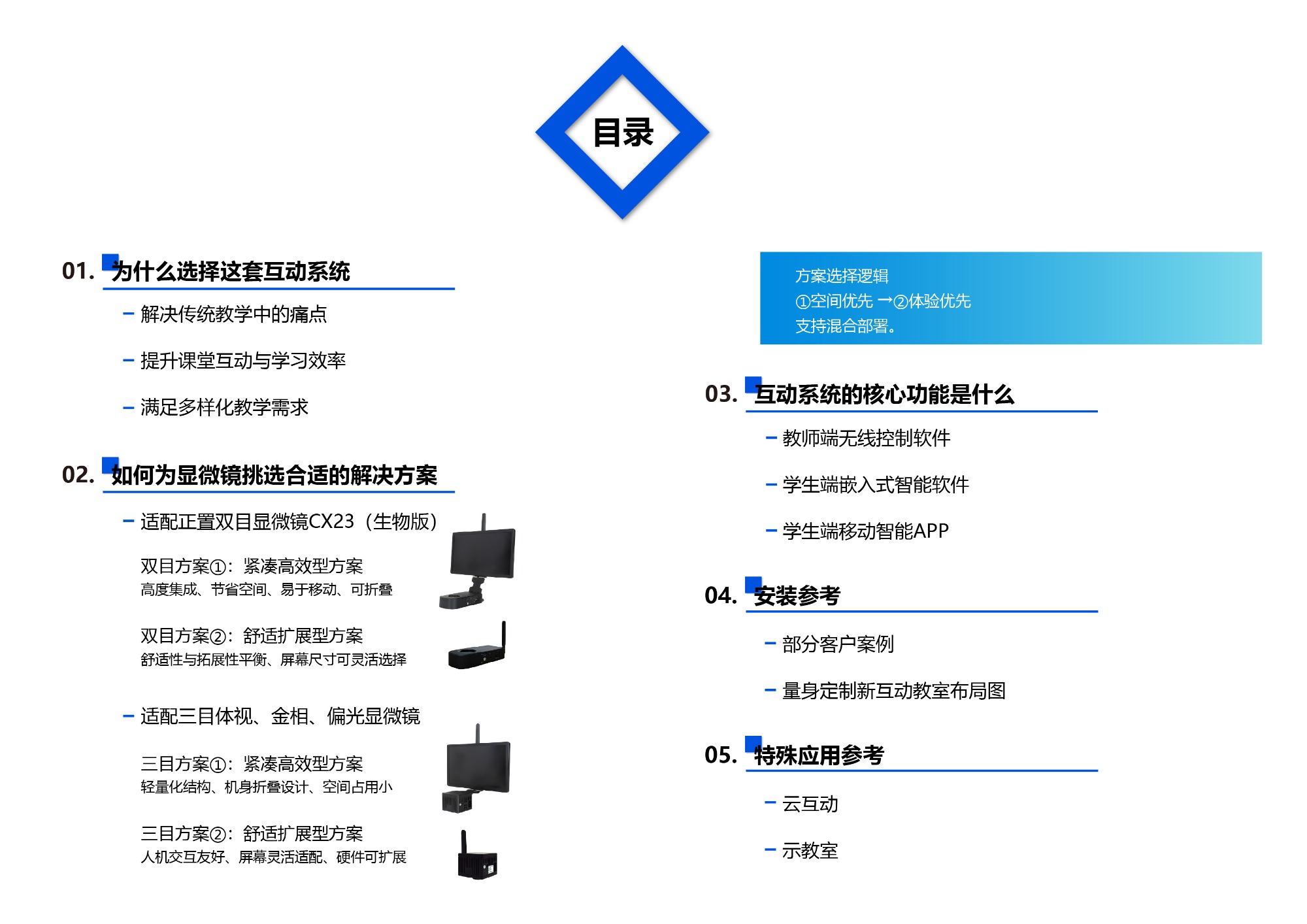 目录

01. 为什么选择这套互动系统

– 解决传统教学中的痛点

– 提升课堂互动与学习效率

– 满足多样化教学需求

02. 如何为显微镜挑选合适的解决方案

– 适配正置双目显微镜CX23（生物版）

双目方案①：紧凑高效型方案
高度集成、节省空间、易于移动、可折叠

双目方案②：舒适扩展型方案
舒适性与拓展性平衡、屏幕尺寸可灵活选择

– 适配三目体视、金相、偏光显微镜

三目方案①：紧凑高效型方案
轻量化结构、机身折叠设计、空间占用小

三目方案②：舒适扩展型方案
人机交互友好、屏幕灵活适配、硬件可扩展

方案选择逻辑
①空间优先 →②体验优先
支持混合部署。

03. 互动系统的核心功能是什么

– 教师端无线控制软件

– 学生端嵌入式智能软件

– 学生端移动智能APP

04. 安装参考

– 部分客户案例

– 量身定制新互动教室布局图

05. 特殊应用参考

– 云互动

– 示教室